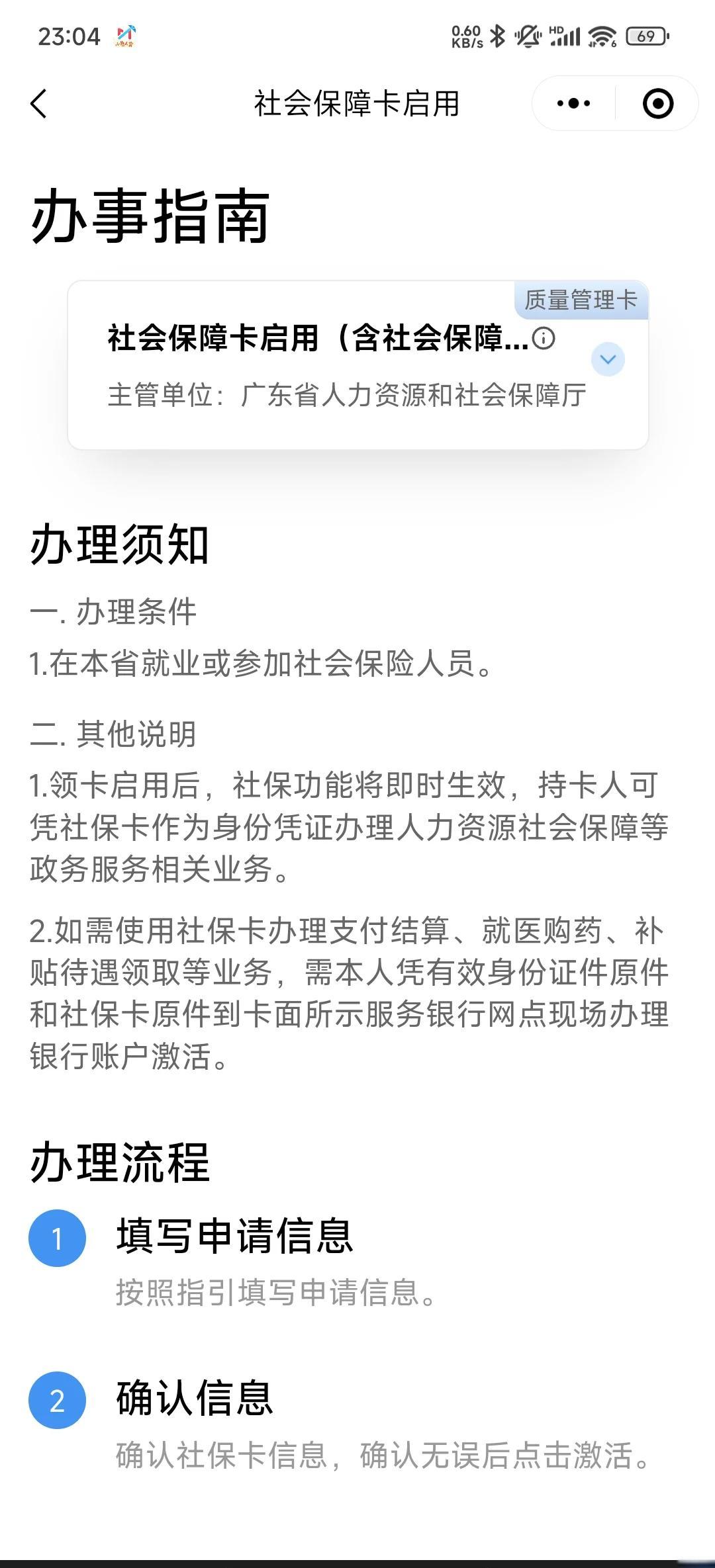 23:04 0.60 KB/s HD 69

社会保障卡启用

办事指南

质量管理卡

社会保障卡启用（含社会保障...

主管单位：广东省人力资源和社会保障厅

办理须知

一. 办理条件

1.在本省就业或参加社会保险人员。

二. 其他说明

1.领卡启用后，社保功能将即时生效，持卡人可凭社保卡作为身份凭证办理人力资源社会保障等政务服务相关业务。

2.如需使用社保卡办理支付结算、就医购药、补贴待遇领取等业务，需本人凭有效身份证件原件和社保卡原件到卡面所示服务银行网点现场办理银行账户激活。

办理流程

1 填写申请信息

按照指引填写申请信息。

2 确认信息

确认社保卡信息，确认无误后点击激活。